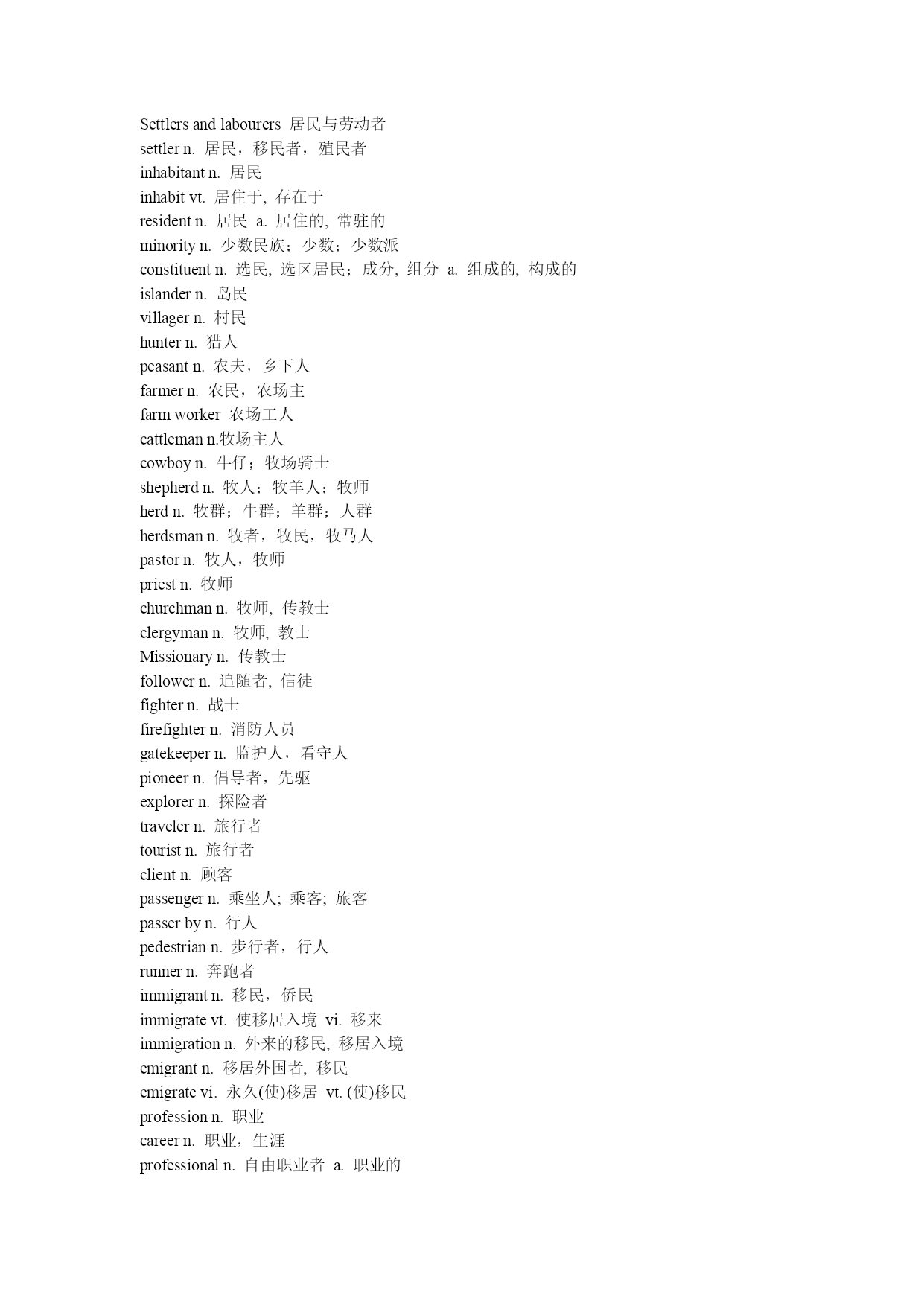 Settlers and labourers 居民与劳动者
settler n. 居民，移民者，殖民者
inhabitant n. 居民
inhabit vt. 居住于, 存在于
resident n. 居民 a. 居住的, 常驻的
minority n. 少数民族；少数；少数派
constituent n. 选民, 选区居民；成分, 组分 a. 组成的, 构成的
islander n. 岛民
villager n. 村民
hunter n. 猎人
peasant n. 农夫，乡下人
farmer n. 农民，农场主
farm worker 农场工人
cattleman n.牧场主人
cowboy n. 牛仔；牧场骑士
shepherd n. 牧人；牧羊人；牧师
herd n. 牧群；牛群；羊群；人群
herdsman n. 牧者，牧民，牧马人
pastor n. 牧人，牧师
priest n. 牧师
churchman n. 牧师, 传教士
clergyman n. 牧师, 教士
Missionary n. 传教士
follower n. 追随者, 信徒
fighter n. 战士
firefighter n. 消防人员
gatekeeper n. 监护人，看守人
pioneer n. 倡导者，先驱
explorer n. 探险者
traveler n. 旅行者
tourist n. 旅行者
client n. 顾客
passenger n. 乘坐人; 乘客; 旅客
passer by n. 行人
pedestrian n. 步行者，行人
runner n. 奔跑者
immigrant n. 移民，侨民
immigrate vt. 使移居入境 vi. 移来
immigration n. 外来的移民, 移居入境
emigrant n. 移居外国者, 移民
emigrate vi. 永久(使)移居 vt. (使)移民
profession n. 职业
career n. 职业，生涯
professional n. 自由职业者 a. 职业的